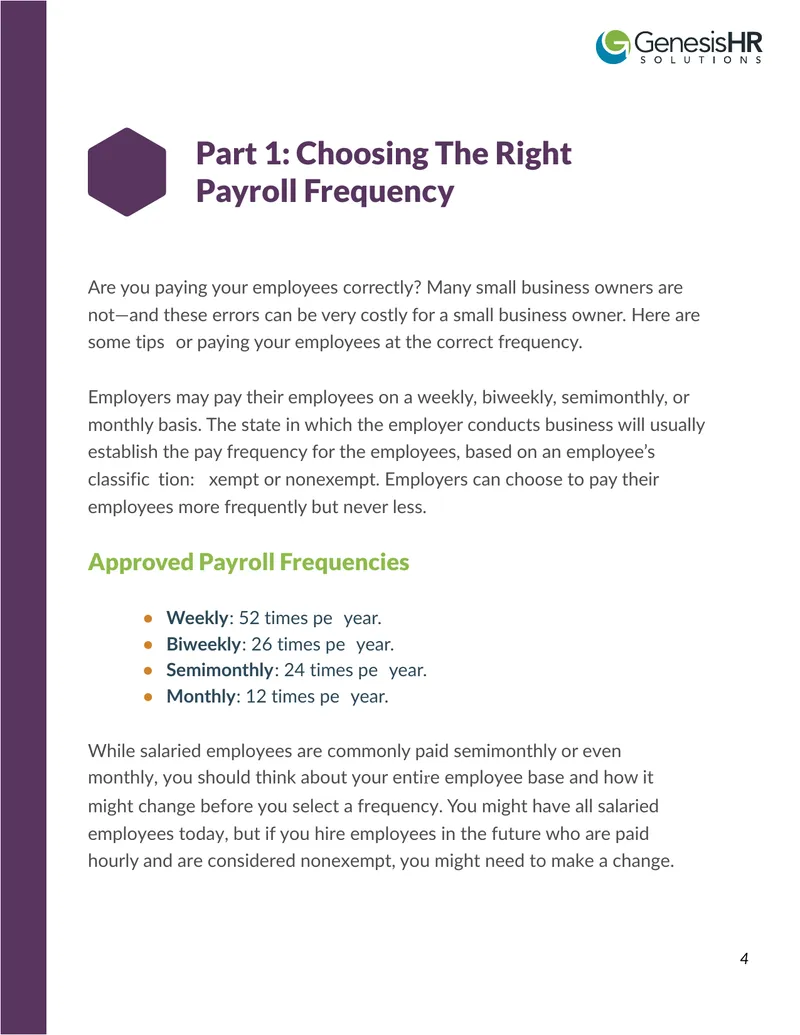 GenesisHR
SOLUTIONS

Part 1: Choosing The Right Payroll Frequency

Are you paying your employees correctly? Many small business owners are not—and these errors can be very costly for a small business owner. Here are some tips or paying your employees at the correct frequency.

Employers may pay their employees on a weekly, biweekly, semimonthly, or monthly basis. The state in which the employer conducts business will usually establish the pay frequency for the employees, based on an employee's classific tion: xempt or nonexempt. Employers can choose to pay their employees more frequently but never less.

Approved Payroll Frequencies

• Weekly: 52 times pe year.
• Biweekly: 26 times pe year.
• Semimonthly: 24 times pe year.
• Monthly: 12 times pe year.

While salaried employees are commonly paid semimonthly or even monthly, you should think about your entire employee base and how it might change before you select a frequency. You might have all salaried employees today, but if you hire employees in the future who are paid hourly and are considered nonexempt, you might need to make a change.

4